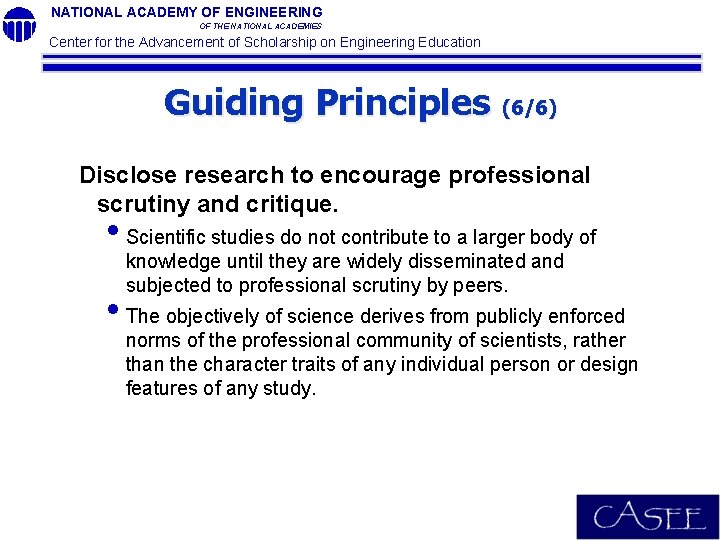 NATIONAL ACADEMY OF ENGINEERING
OF THE NATIONAL ACADEMIES
Center for the Advancement of Scholarship on Engineering Education

Guiding Principles (6/6)

Disclose research to encourage professional scrutiny and critique.

• Scientific studies do not contribute to a larger body of knowledge until they are widely disseminated and subjected to professional scrutiny by peers.

• The objectively of science derives from publicly enforced norms of the professional community of scientists, rather than the character traits of any individual person or design features of any study.

CASEE